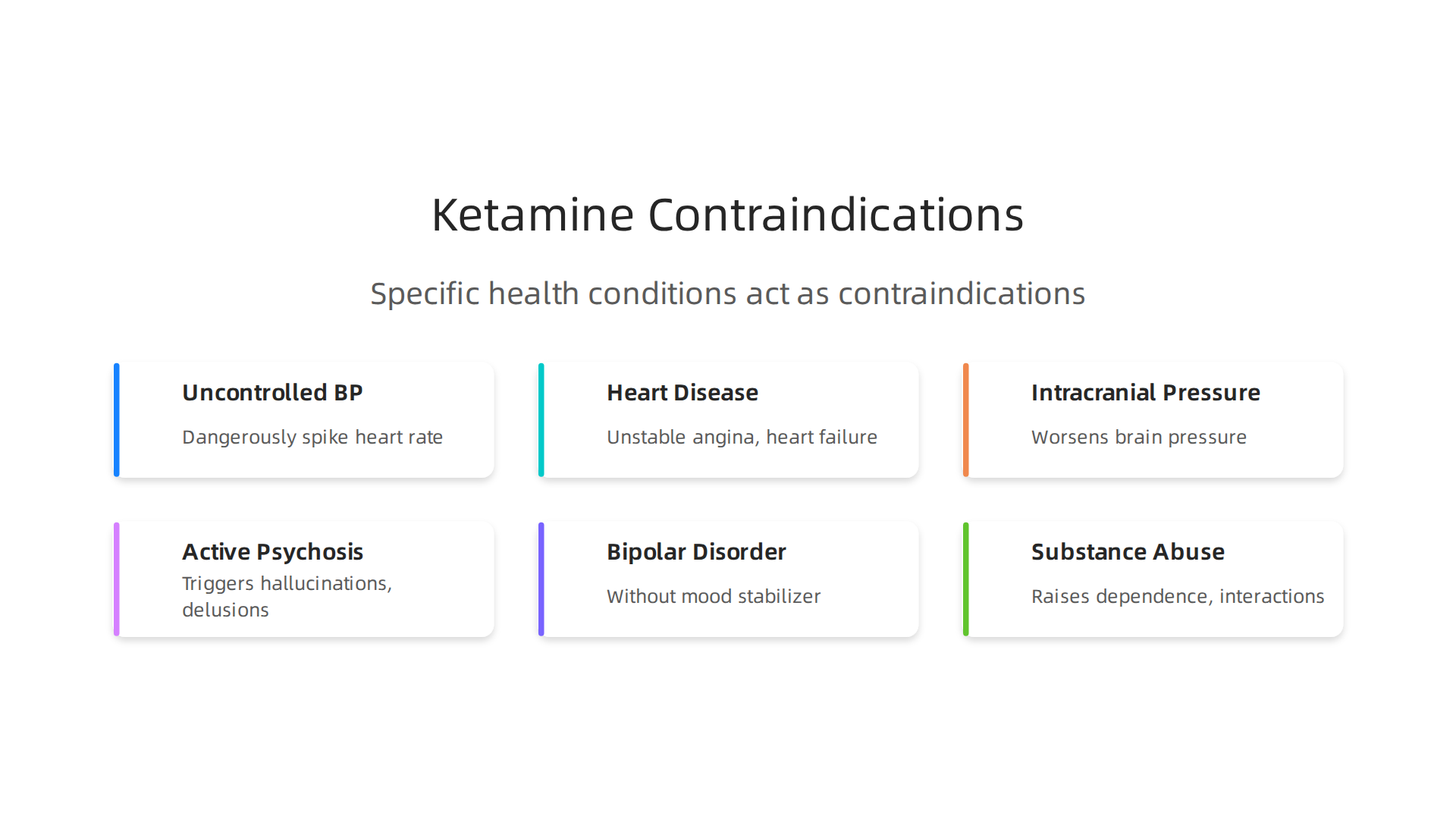 Ketamine Contraindications

Specific health conditions act as contraindications

Uncontrolled BP

Dangerously spike heart rate

Heart Disease

Unstable angina, heart failure

Intracranial Pressure

Worsens brain pressure

Active Psychosis

Triggers hallucinations, delusions

Bipolar Disorder

Without mood stabilizer

Substance Abuse

Raises dependence, interactions